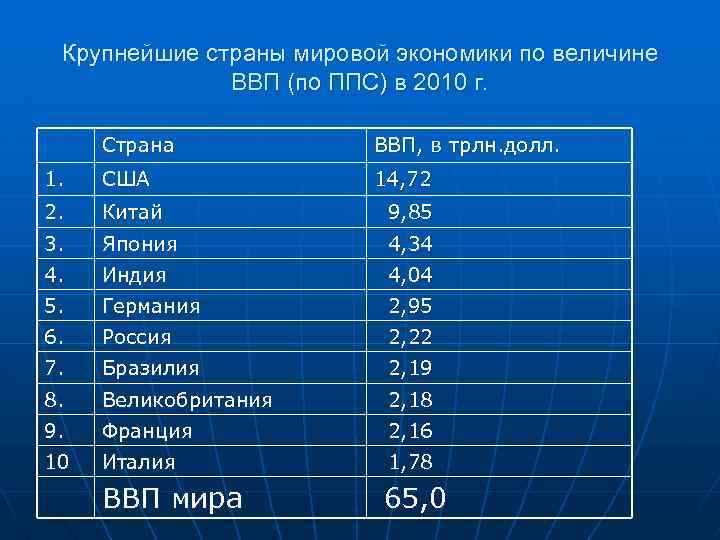 Крупнейшие страны мировой экономики по величине ВВП (по ППС) в 2010 г.

|  | Страна | ВВП, в трлн.долл. |
|---|---|---|
| 1. | США | 14,72 |
| 2. | Китай | 9,85 |
| 3. | Япония | 4,34 |
| 4. | Индия | 4,04 |
| 5. | Германия | 2,95 |
| 6. | Россия | 2,22 |
| 7. | Бразилия | 2,19 |
| 8. | Великобритания | 2,18 |
| 9. | Франция | 2,16 |
| 10 | Италия | 1,78 |
|  | ВВП мира | 65,0 |